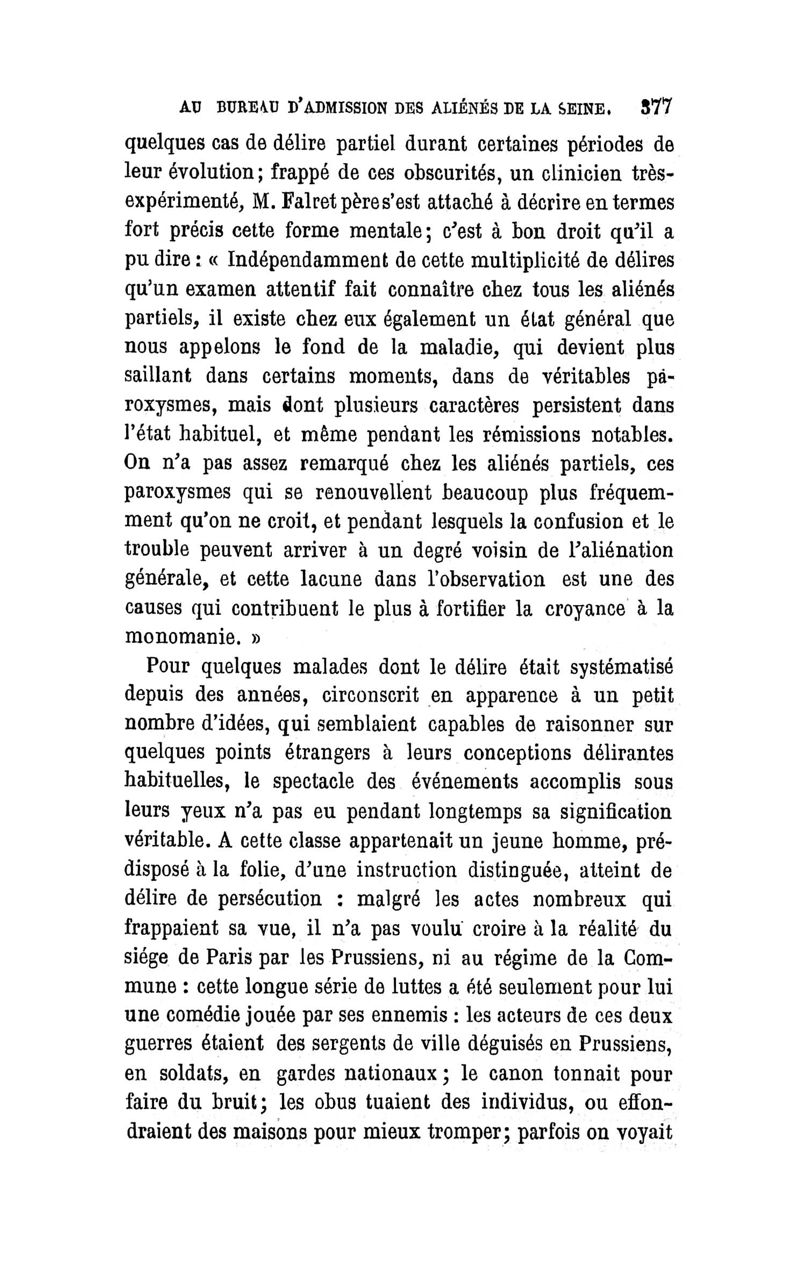 AU BUREAU D'ADMISSION DES ALIÉNÉS DE LA SEINE. 377

quelques cas de délire partiel durant certaines périodes de leur évolution; frappé de ces obscurités, un clinicien très-expérimenté, M. Falret père s'est attaché à décrire en termes fort précis cette forme mentale; c'est à bon droit qu'il a pu dire : « Indépendamment de cette multiplicité de délires qu'un examen attentif fait connaître chez tous les aliénés partiels, il existe chez eux également un état général que nous appelons le fond de la maladie, qui devient plus saillant dans certains moments, dans de véritables paroxysmes, mais dont plusieurs caractères persistent dans l'état habituel, et même pendant les rémissions notables. On n'a pas assez remarqué chez les aliénés partiels, ces paroxysmes qui se renouvellent beaucoup plus fréquemment qu'on ne croit, et pendant lesquels la confusion et le trouble peuvent arriver à un degré voisin de l'aliénation générale, et cette lacune dans l'observation est une des causes qui contribuent le plus à fortifier la croyance à la monomanie. »

Pour quelques malades dont le délire était systématisé depuis des années, circonscrit en apparence à un petit nombre d'idées, qui semblaient capables de raisonner sur quelques points étrangers à leurs conceptions délirantes habituelles, le spectacle des événements accomplis sous leurs yeux n'a pas eu pendant longtemps sa signification véritable. A cette classe appartenait un jeune homme, prédisposé à la folie, d'une instruction distinguée, atteint de délire de persécution : malgré les actes nombreux qui frappaient sa vue, il n'a pas voulu croire à la réalité du siége de Paris par les Prussiens, ni au régime de la Commune : cette longue série de luttes a été seulement pour lui une comédie jouée par ses ennemis : les acteurs de ces deux guerres étaient des sergents de ville déguisés en Prussiens, en soldats, en gardes nationaux; le canon tonnait pour faire du bruit; les obus tuaient des individus, ou effondraient des maisons pour mieux tromper; parfois on voyait